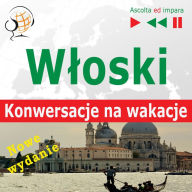 Ascolta ed impara

Włoski

Konwersacje na wakacje

Nowe wydanie